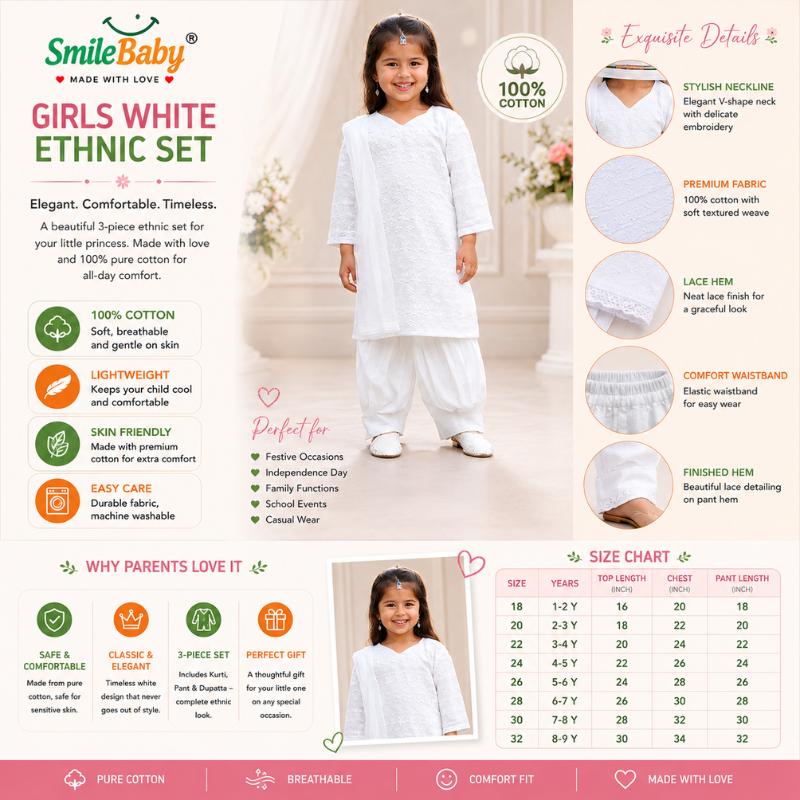 SmileBaby®
MADE WITH LOVE

GIRLS WHITE ETHNIC SET

Elegant. Comfortable. Timeless.

A beautiful 3-piece ethnic set for your little princess. Made with love and 100% pure cotton for all-day comfort.

100% COTTON
Soft, breathable and gentle on skin

LIGHTWEIGHT
Keeps your child cool and comfortable

SKIN FRIENDLY
Made with premium cotton for extra comfort

EASY CARE
Durable fabric, machine washable

100% COTTON

Perfect for
Festive Occasions
Independence Day
Family Functions
School Events
Casual Wear

Exquisite Details

STYLISH NECKLINE
Elegant V-shape neck with delicate embroidery

PREMIUM FABRIC
100% cotton with soft textured weave

LACE HEM
Neat lace finish for a graceful look

COMFORT WAISTBAND
Elastic waistband for easy wear

FINISHED HEM
Beautiful lace detailing on pant hem

WHY PARENTS LOVE IT

SAFE & COMFORTABLE
Made from pure cotton, safe for sensitive skin.

CLASSIC & ELEGANT
Timeless white design that never goes out of style.

3-PIECE SET
Includes Kurti, Pant & Dupatta – complete ethnic look.

PERFECT GIFT
A thoughtful gift for your little one on any special occasion.

SIZE CHART

| SIZE | YEARS | TOP LENGTH (INCH) | CHEST (INCH) | PANT LENGTH (INCH) |
|---|---|---|---|---|
| 18 | 1-2 Y | 16 | 20 | 18 |
| 20 | 2-3 Y | 18 | 22 | 20 |
| 22 | 3-4 Y | 20 | 24 | 22 |
| 24 | 4-5 Y | 22 | 26 | 24 |
| 26 | 5-6 Y | 24 | 28 | 26 |
| 28 | 6-7 Y | 26 | 30 | 28 |
| 30 | 7-8 Y | 28 | 32 | 30 |
| 32 | 8-9 Y | 30 | 34 | 32 |

PURE COTTON
BREATHABLE
COMFORT FIT
MADE WITH LOVE